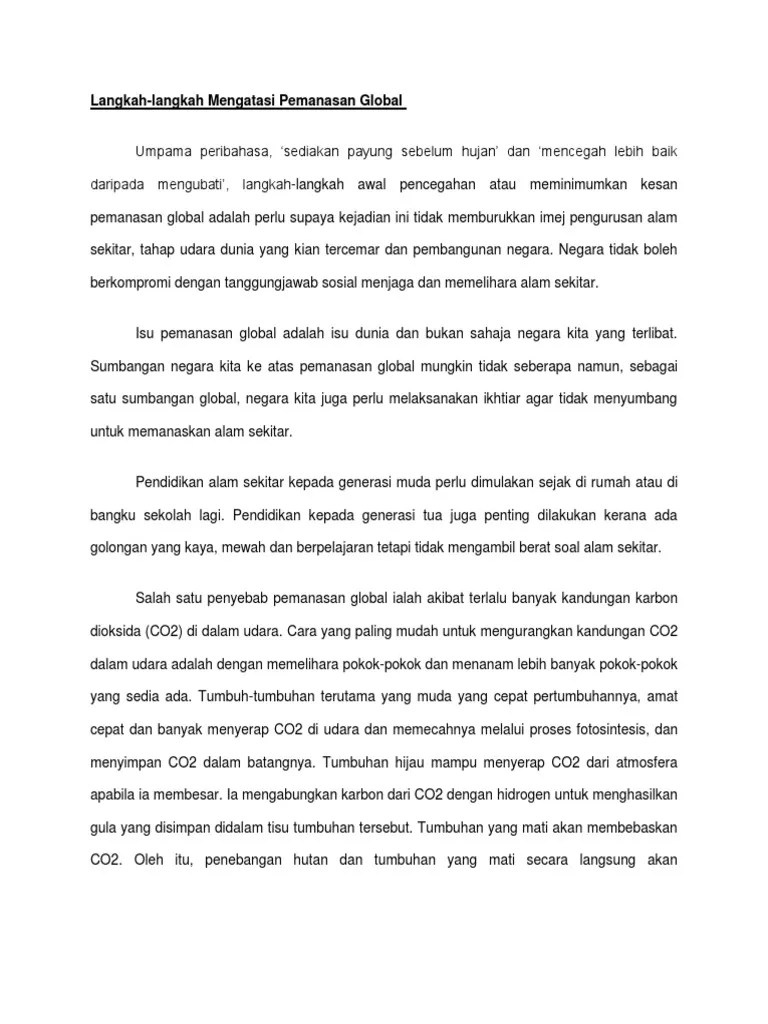 Langkah-langkah Mengatasi Pemanasan Global

Umpama peribahasa, 'sediakan payung sebelum hujan' dan 'mencegah lebih baik daripada mengubati', langkah-langkah awal pencegahan atau meminimumkan kesan pemanasan global adalah perlu supaya kejadian ini tidak memburukkan imej pengurusan alam sekitar, tahap udara dunia yang kian tercemar dan pembangunan negara. Negara tidak boleh berkompromi dengan tanggungjawab sosial menjaga dan memelihara alam sekitar.

Isu pemanasan global adalah isu dunia dan bukan sahaja negara kita yang terlibat. Sumbangan negara kita ke atas pemanasan global mungkin tidak seberapa namun, sebagai satu sumbangan global, negara kita juga perlu melaksanakan ikhtiar agar tidak menyumbang untuk memanaskan alam sekitar.

Pendidikan alam sekitar kepada generasi muda perlu dimulakan sejak di rumah atau di bangku sekolah lagi. Pendidikan kepada generasi tua juga penting dilakukan kerana ada golongan yang kaya, mewah dan berpelajaran tetapi tidak mengambil berat soal alam sekitar.

Salah satu penyebab pemanasan global ialah akibat terlalu banyak kandungan karbon dioksida (CO2) di dalam udara. Cara yang paling mudah untuk mengurangkan kandungan CO2 dalam udara adalah dengan memelihara pokok-pokok dan menanam lebih banyak pokok-pokok yang sedia ada. Tumbuh-tumbuhan terutama yang muda yang cepat pertumbuhannya, amat cepat dan banyak menyerap CO2 di udara dan memecahnya melalui proses fotosintesis, dan menyimpan CO2 dalam batangnya. Tumbuhan hijau mampu menyerap CO2 dari atmosfera apabila ia membesar. Ia mengabungkan karbon dari CO2 dengan hidrogen untuk menghasilkan gula yang disimpan didalam tisu tumbuhan tersebut. Tumbuhan yang mati akan membebaskan CO2. Oleh itu, penebangan hutan dan tumbuhan yang mati secara langsung akan